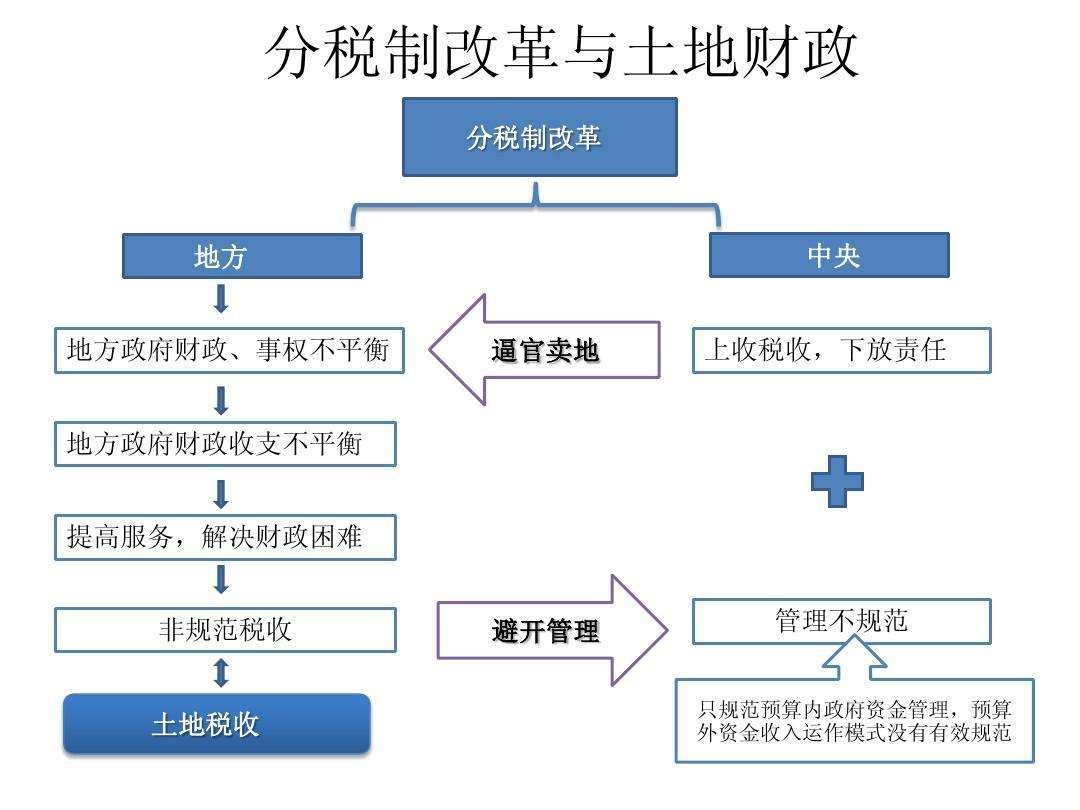 分税制改革与土地财政

分税制改革

地方

中央

地方政府财政、事权不平衡

逼官卖地

上收税收，下放责任

地方政府财政收支不平衡

提高服务，解决财政困难

非规范税收

避开管理

管理不规范

土地税收

只规范预算内政府资金管理，预算外资金收入运作模式没有有效规范